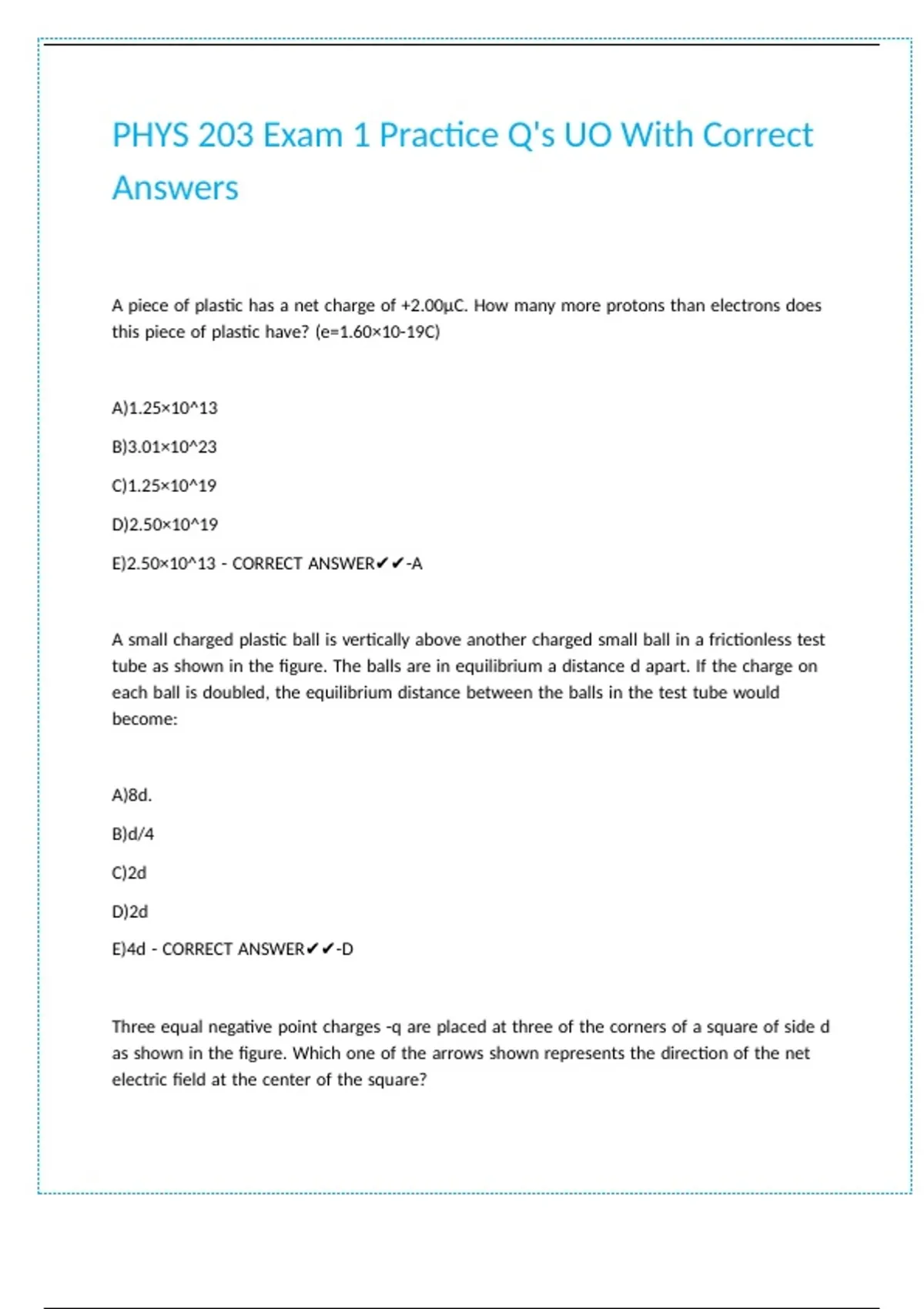 PHYS 203 Exam 1 Practice Q's UO With Correct Answers

A piece of plastic has a net charge of +2.00μC. How many more protons than electrons does this piece of plastic have? (e=1.60×10-19C)

A)1.25×10^13

B)3.01×10^23

C)1.25×10^19

D)2.50×10^19

E)2.50×10^13 - CORRECT ANSWER✔✔-A

A small charged plastic ball is vertically above another charged small ball in a frictionless test tube as shown in the figure. The balls are in equilibrium a distance d apart. If the charge on each ball is doubled, the equilibrium distance between the balls in the test tube would become:

A)8d.

B)d/4

C)2d

D)2d

E)4d - CORRECT ANSWER✔✔-D

Three equal negative point charges -q are placed at three of the corners of a square of side d as shown in the figure. Which one of the arrows shown represents the direction of the net electric field at the center of the square?